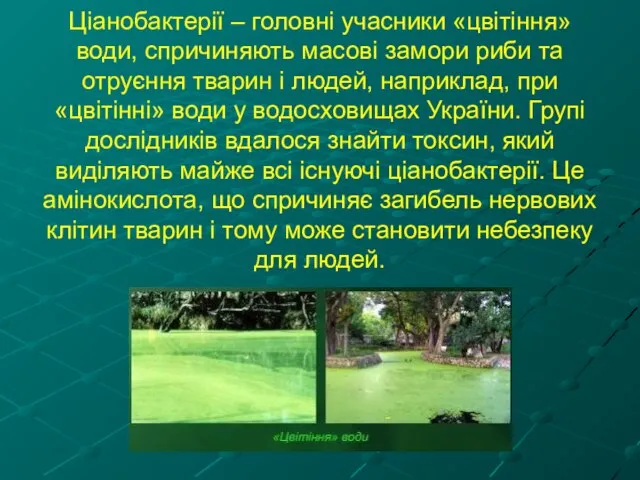 Ціанобактерії – головні учасники «цвітіння» води, спричиняють масові замори риби та отруєння тварин і людей, наприклад, при «цвітінні» води у водосховищах України. Групі дослідників вдалося знайти токсин, який виділяють майже всі існуючі ціанобактерії. Це амінокислота, що спричиняє загибель нервових клітин тварин і тому може становити небезпеку для людей.

«Цвітіння» води